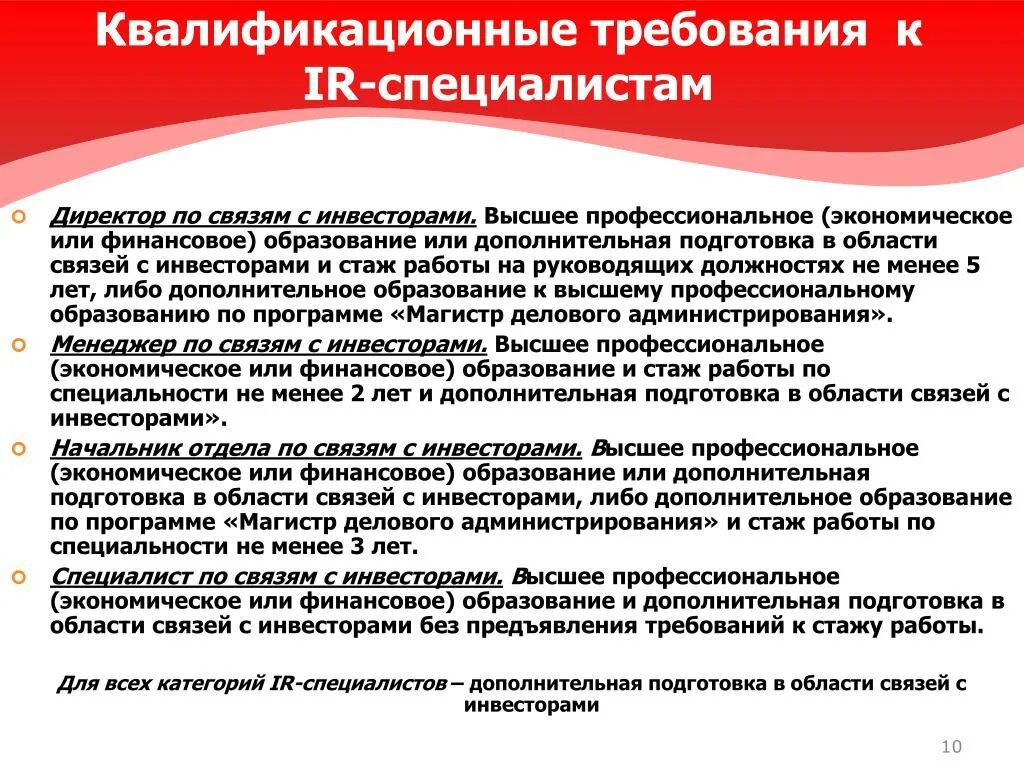 Квалификационные требования к IR-специалистам

Директор по связям с инвесторами. Высшее профессиональное (экономическое или финансовое) образование или дополнительная подготовка в области связей с инвесторами и стаж работы на руководящих должностях не менее 5 лет, либо дополнительное образование к высшему профессиональному образованию по программе «Магистр делового администрирования».

Менеджер по связям с инвесторами. Высшее профессиональное (экономическое или финансовое) образование и стаж работы по специальности не менее 2 лет и дополнительная подготовка в области связей с инвесторами».

Начальник отдела по связям с инвесторами. Высшее профессиональное (экономическое или финансовое) образование или дополнительная подготовка в области связей с инвесторами, либо дополнительное образование по программе «Магистр делового администрирования» и стаж работы по специальности не менее 3 лет.

Специалист по связям с инвесторами. Высшее профессиональное (экономическое или финансовое) образование и дополнительная подготовка в области связей с инвесторами без предъявления требований к стажу работы.

Для всех категорий IR-специалистов – дополнительная подготовка в области связей с инвесторами

10